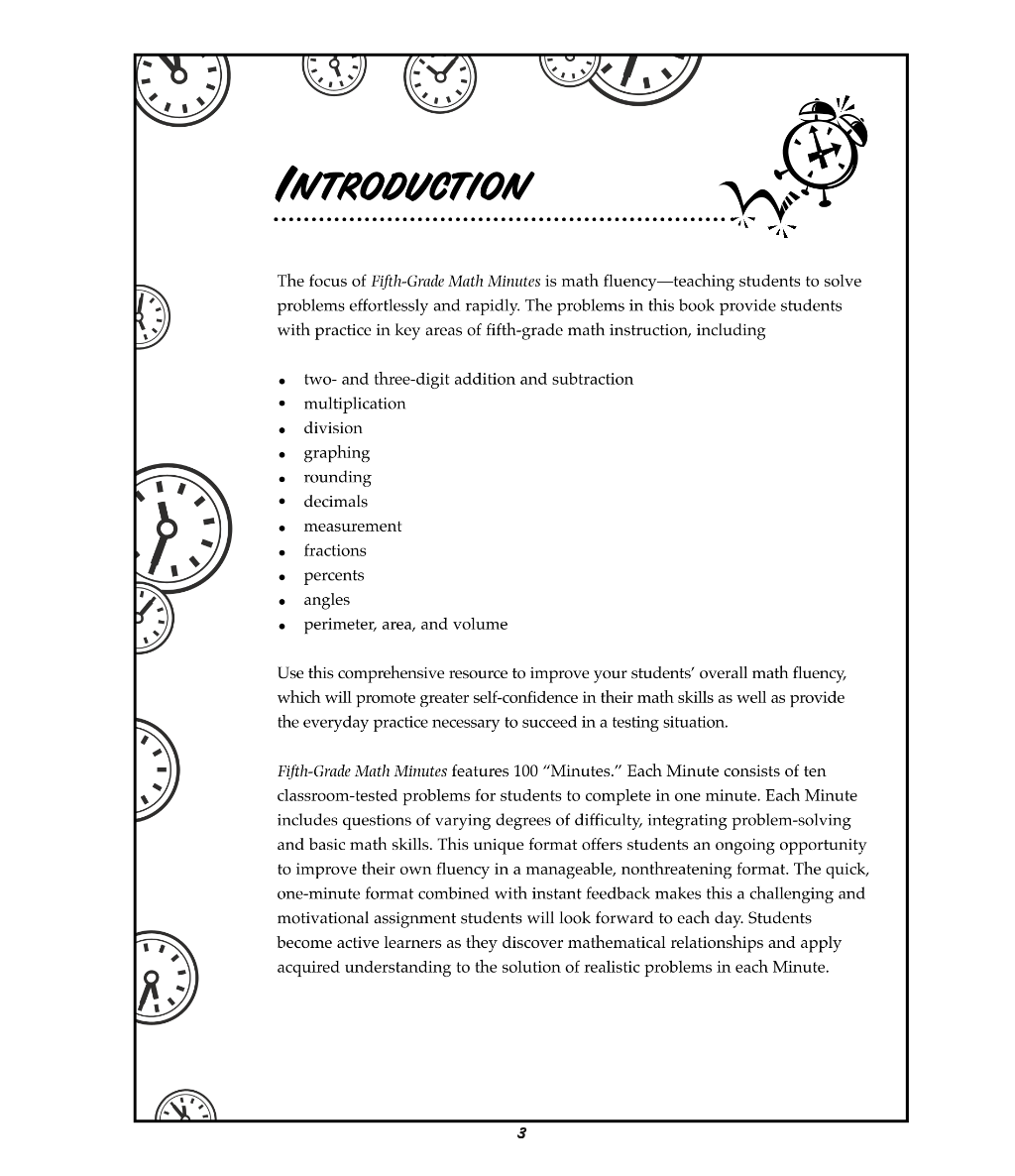 INTRODUCTION

The focus of Fifth-Grade Math Minutes is math fluency—teaching students to solve problems effortlessly and rapidly. The problems in this book provide students with practice in key areas of fifth-grade math instruction, including

• two- and three-digit addition and subtraction
• multiplication
• division
• graphing
• rounding
• decimals
• measurement
• fractions
• percents
• angles
• perimeter, area, and volume

Use this comprehensive resource to improve your students' overall math fluency, which will promote greater self-confidence in their math skills as well as provide the everyday practice necessary to succeed in a testing situation.

Fifth-Grade Math Minutes features 100 "Minutes." Each Minute consists of ten classroom-tested problems for students to complete in one minute. Each Minute includes questions of varying degrees of difficulty, integrating problem-solving and basic math skills. This unique format offers students an ongoing opportunity to improve their own fluency in a manageable, nonthreatening format. The quick, one-minute format combined with instant feedback makes this a challenging and motivational assignment students will look forward to each day. Students become active learners as they discover mathematical relationships and apply acquired understanding to the solution of realistic problems in each Minute.

3